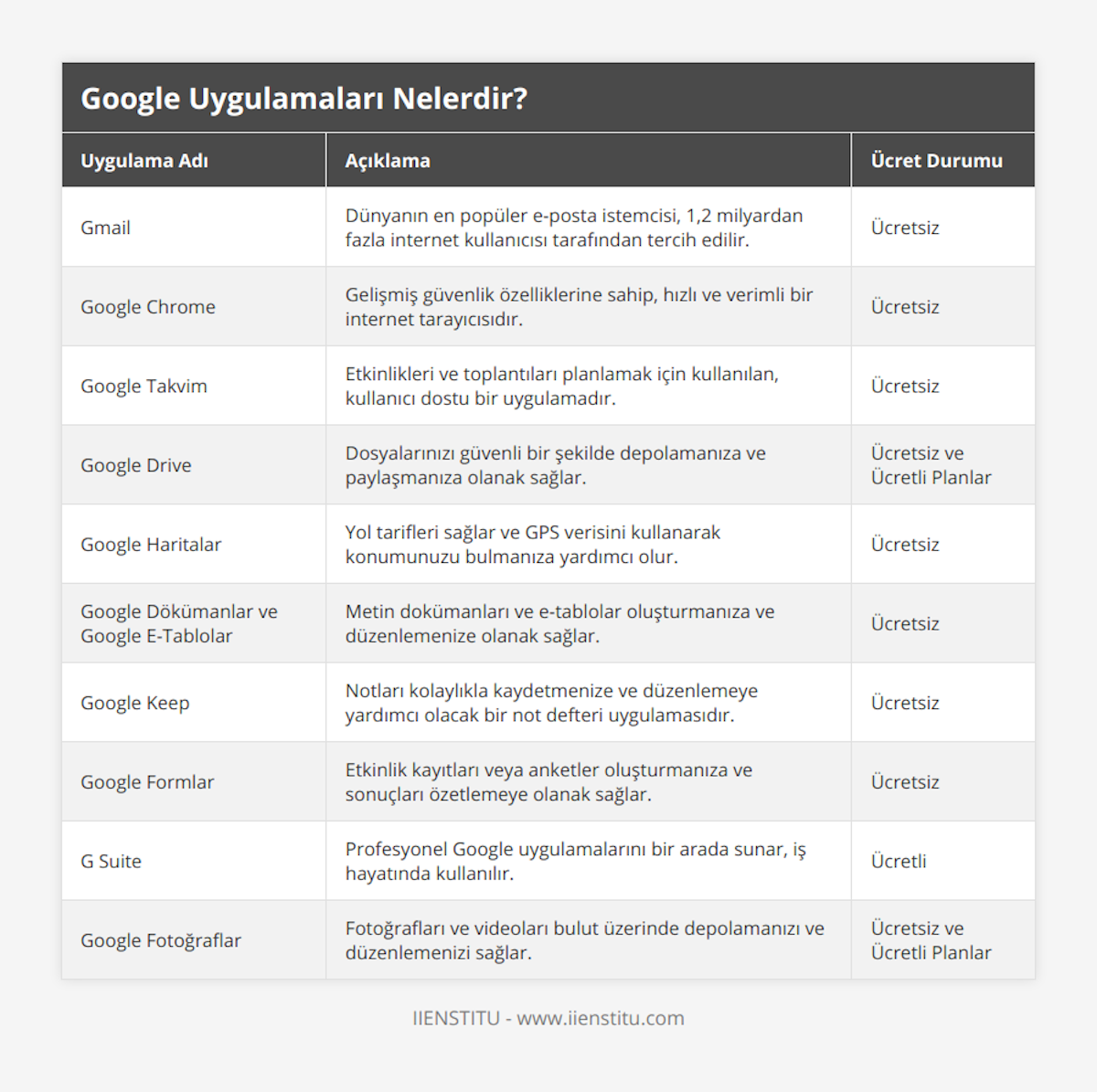 Google Uygulamaları Nelerdir?

| Uygulama Adı | Açıklama | Ücret Durumu |
|---|---|---|
| Gmail | Dünyanın en popüler e-posta istemcisi, 1,2 milyardan fazla internet kullanıcısı tarafından tercih edilir. | Ücretsiz |
| Google Chrome | Gelişmiş güvenlik özelliklerine sahip, hızlı ve verimli bir internet tarayıcısıdır. | Ücretsiz |
| Google Takvim | Etkinlikleri ve toplantıları planlamak için kullanılan, kullanıcı dostu bir uygulamadır. | Ücretsiz |
| Google Drive | Dosyalarınızı güvenli bir şekilde depolamanıza ve paylaşmanıza olanak sağlar. | Ücretsiz ve Ücretli Planlar |
| Google Haritalar | Yol tarifleri sağlar ve GPS verisini kullanarak konumunuzu bulmanıza yardımcı olur. | Ücretsiz |
| Google Dökümanlar ve Google E-Tablolar | Metin dokümanları ve e-tablolar oluşturmanıza ve düzenlemenize olanak sağlar. | Ücretsiz |
| Google Keep | Notları kolaylıkla kaydetmenize ve düzenlemeye yardımcı olacak bir not defteri uygulamasıdır. | Ücretsiz |
| Google Formlar | Etkinlik kayıtları veya anketler oluşturmanıza ve sonuçları özetlemeye olanak sağlar. | Ücretsiz |
| G Suite | Profesyonel Google uygulamalarını bir arada sunar, iş hayatında kullanılır. | Ücretli |
| Google Fotoğraflar | Fotoğrafları ve videoları bulut üzerinde depolamanızı ve düzenlemenizi sağlar. | Ücretsiz ve Ücretli Planlar |

IIENSTITU - www.iienstitu.com